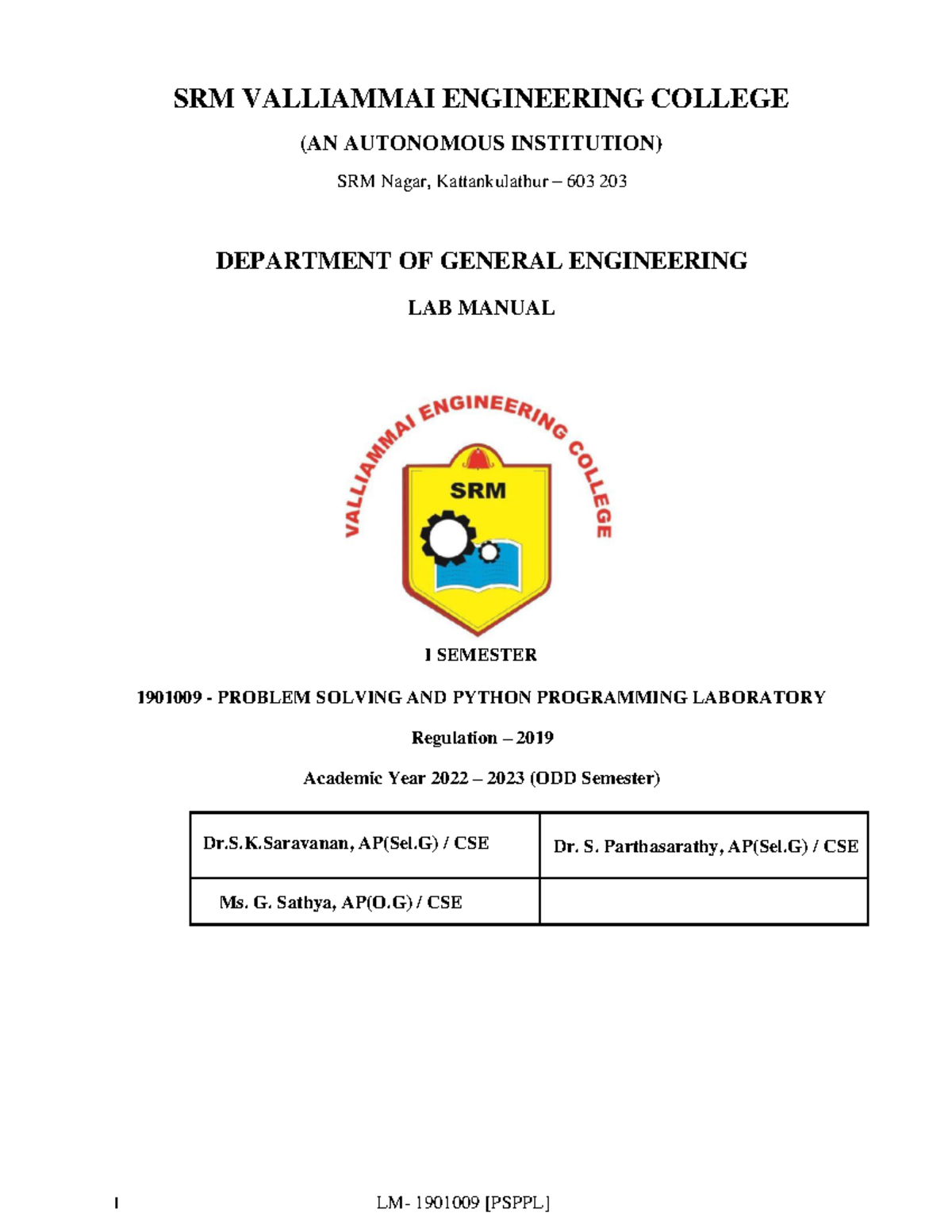 SRM VALLIAMMAI ENGINEERING COLLEGE

(AN AUTONOMOUS INSTITUTION)

SRM Nagar, Kattankulathur – 603 203

DEPARTMENT OF GENERAL ENGINEERING

LAB MANUAL

VALLIAMMAI ENGINEERING COLLEGE

SRM

I SEMESTER

1901009 - PROBLEM SOLVING AND PYTHON PROGRAMMING LABORATORY

Regulation – 2019

Academic Year 2022 – 2023 (ODD Semester)

| Dr.S.K.Saravanan, AP(Sel.G) / CSE | Dr. S. Parthasarathy, AP(Sel.G) / CSE |
|---|---|
| Ms. G. Sathya, AP(O.G) / CSE | |

I

LM- 1901009 [PSPPL]